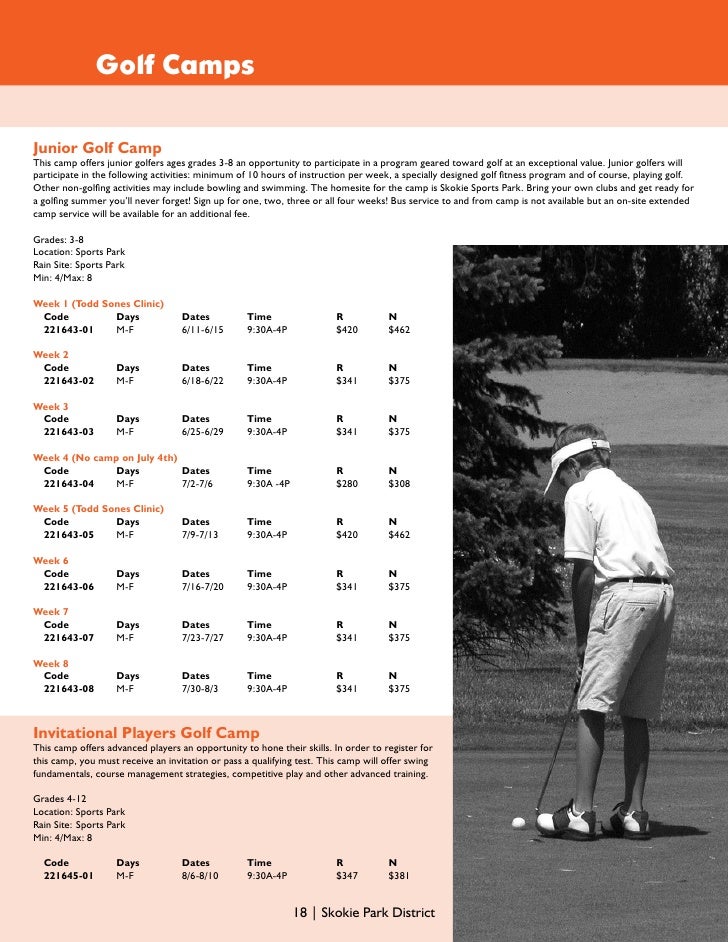 Golf Camps

Junior Golf Camp
This camp offers junior golfers ages grades 3-8 an opportunity to participate in a program geared toward golf at an exceptional value. Junior golfers will participate in the following activities: minimum of 10 hours of instruction per week, a specially designed golf fitness program and of course, playing golf. Other non-golfing activities may include bowling and swimming. The homesite for the camp is Skokie Sports Park. Bring your own clubs and get ready for a golfing summer you'll never forget! Sign up for one, two, three or all four weeks! Bus service to and from camp is not available but an on-site extended camp service will be available for an additional fee.

Grades: 3-8
Location: Sports Park
Rain Site: Sports Park
Min: 4/Max: 8

Week 1 (Todd Sones Clinic)
| Code | Days | Dates | Time | R | N |
|---|---|---|---|---|---|
| 221643-01 | M-F | 6/11-6/15 | 9:30A-4P | $420 | $462 |

Week 2
| Code | Days | Dates | Time | R | N |
|---|---|---|---|---|---|
| 221643-02 | M-F | 6/18-6/22 | 9:30A-4P | $341 | $375 |

Week 3
| Code | Days | Dates | Time | R | N |
|---|---|---|---|---|---|
| 221643-03 | M-F | 6/25-6/29 | 9:30A-4P | $341 | $375 |

Week 4 (No camp on July 4th)
| Code | Days | Dates | Time | R | N |
|---|---|---|---|---|---|
| 221643-04 | M-F | 7/2-7/6 | 9:30A -4P | $280 | $308 |

Week 5 (Todd Sones Clinic)
| Code | Days | Dates | Time | R | N |
|---|---|---|---|---|---|
| 221643-05 | M-F | 7/9-7/13 | 9:30A-4P | $420 | $462 |

Week 6
| Code | Days | Dates | Time | R | N |
|---|---|---|---|---|---|
| 221643-06 | M-F | 7/16-7/20 | 9:30A-4P | $341 | $375 |

Week 7
| Code | Days | Dates | Time | R | N |
|---|---|---|---|---|---|
| 221643-07 | M-F | 7/23-7/27 | 9:30A-4P | $341 | $375 |

Week 8
| Code | Days | Dates | Time | R | N |
|---|---|---|---|---|---|
| 221643-08 | M-F | 7/30-8/3 | 9:30A-4P | $341 | $375 |

Invitational Players Golf Camp
This camp offers advanced players an opportunity to hone their skills. In order to register for this camp, you must receive an invitation or pass a qualifying test. This camp will offer swing fundamentals, course management strategies, competitive play and other advanced training.

Grades 4-12
Location: Sports Park
Rain Site: Sports Park
Min: 4/Max: 8

| Code | Days | Dates | Time | R | N |
|---|---|---|---|---|---|
| 221645-01 | M-F | 8/6-8/10 | 9:30A-4P | $347 | $381 |

18 | Skokie Park District